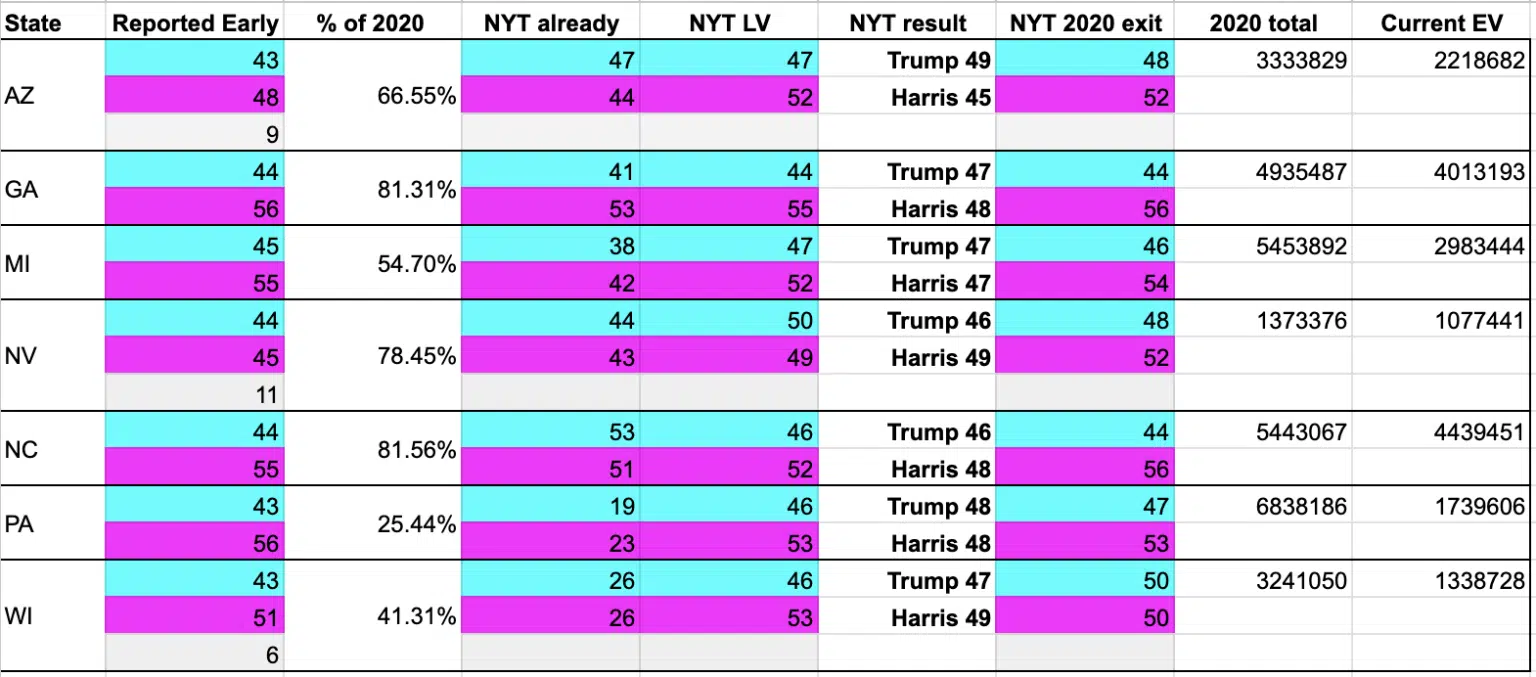 | State | Reported Early | % of 2020 | NYT already | NYT LV | NYT result | NYT 2020 exit | 2020 total | Current EV |
|---|---|---|---|---|---|---|---|---|
| AZ | 43 | 66.55% | 47 | 47 | Trump 49 | 48 | 3333829 | 2218682 |
| | 48 | | 44 | 52 | Harris 45 | 52 | | |
| | 9 | | | | | | | |
| GA | 44 | 81.31% | 41 | 44 | Trump 47 | 44 | 4935487 | 4013193 |
| | 56 | | 53 | 55 | Harris 48 | 56 | | |
| MI | 45 | 54.70% | 38 | 47 | Trump 47 | 46 | 5453892 | 2983444 |
| | 55 | | 42 | 52 | Harris 47 | 54 | | |
| NV | 44 | 78.45% | 44 | 50 | Trump 46 | 48 | 1373376 | 1077441 |
| | 45 | | 43 | 49 | Harris 49 | 52 | | |
| | 11 | | | | | | | |
| NC | 44 | 81.56% | 53 | 46 | Trump 46 | 44 | 5443067 | 4439451 |
| | 55 | | 51 | 52 | Harris 48 | 56 | | |
| PA | 43 | 25.44% | 19 | 46 | Trump 48 | 47 | 6838186 | 1739606 |
| | 56 | | 23 | 53 | Harris 48 | 53 | | |
| WI | 43 | 41.31% | 26 | 46 | Trump 47 | 50 | 3241050 | 1338728 |
| | 51 | | 26 | 53 | Harris 49 | 50 | | |
| | 6 | | | | | | | |